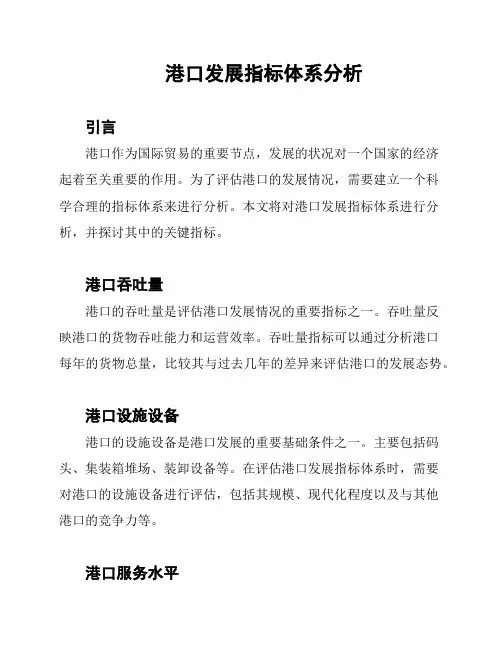 港口发展指标体系分析

引言

港口作为国际贸易的重要节点，发展的状况对一个国家的经济起着至关重要的作用。为了评估港口的发展情况，需要建立一个科学合理的指标体系来进行分析。本文将对港口发展指标体系进行分析，并探讨其中的关键指标。

港口吞吐量

港口的吞吐量是评估港口发展情况的重要指标之一。吞吐量反映港口的货物吞吐能力和运营效率。吞吐量指标可以通过分析港口每年的货物总量，比较其与过去几年的差异来评估港口的发展态势。

港口设施设备

港口的设施设备是港口发展的重要基础条件之一。主要包括码头、集装箱堆场、装卸设备等。在评估港口发展指标体系时，需要对港口的设施设备进行评估，包括其规模、现代化程度以及与其他港口的竞争力等。

港口服务水平